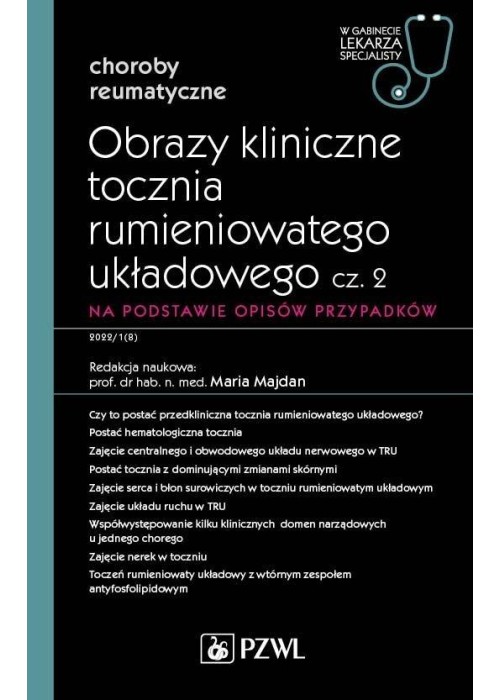 W GABINECIE LEKARZA SPECJALISTY

choroby reumatyczne

Obrazy kliniczne tocznia rumieniowatego układowego cz. 2

NA PODSTAWIE OPISÓW PRZYPADKÓW

2022/1(8)

Redakcja naukowa:
prof. dr hab. n. med. Maria Majdan

Czy to postać przedkliniczna tocznia rumieniowatego układowego?

Postać hematologiczna tocznia

Zajęcie centralnego i obwodowego układu nerwowego w TRU

Postać tocznia z dominującymi zmianami skórnymi

Zajęcie serca i błon surowiczych w toczniu rumieniowatym układowym

Zajęcie układu ruchu w TRU

Współwystępowanie kilku klinicznych domen narządowych u jednego chorego

Zajęcie nerek w toczniu

Toczeń rumieniowaty układowy z wtórnym zespołem antyfosfolipidowym

PZWL